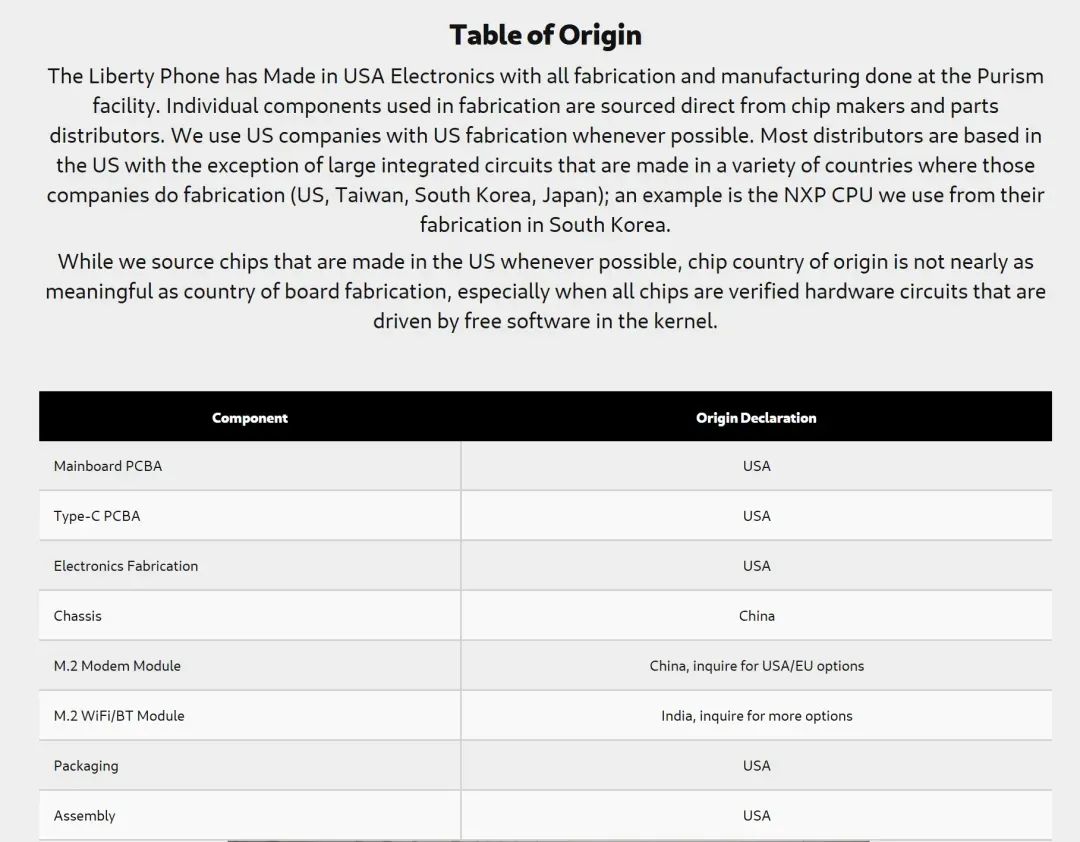 Table of Origin

The Liberty Phone has Made in USA Electronics with all fabrication and manufacturing done at the Purism facility. Individual components used in fabrication are sourced direct from chip makers and parts distributors. We use US companies with US fabrication whenever possible. Most distributors are based in the US with the exception of large integrated circuits that are made in a variety of countries where those companies do fabrication (US, Taiwan, South Korea, Japan); an example is the NXP CPU we use from their fabrication in South Korea.

While we source chips that are made in the US whenever possible, chip country of origin is not nearly as meaningful as country of board fabrication, especially when all chips are verified hardware circuits that are driven by free software in the kernel.

| Component | Origin Declaration |
|---|---|
| Mainboard PCBA | USA |
| Type-C PCBA | USA |
| Electronics Fabrication | USA |
| Chassis | China |
| M.2 Modem Module | China, inquire for USA/EU options |
| M.2 WiFi/BT Module | India, inquire for more options |
| Packaging | USA |
| Assembly | USA |